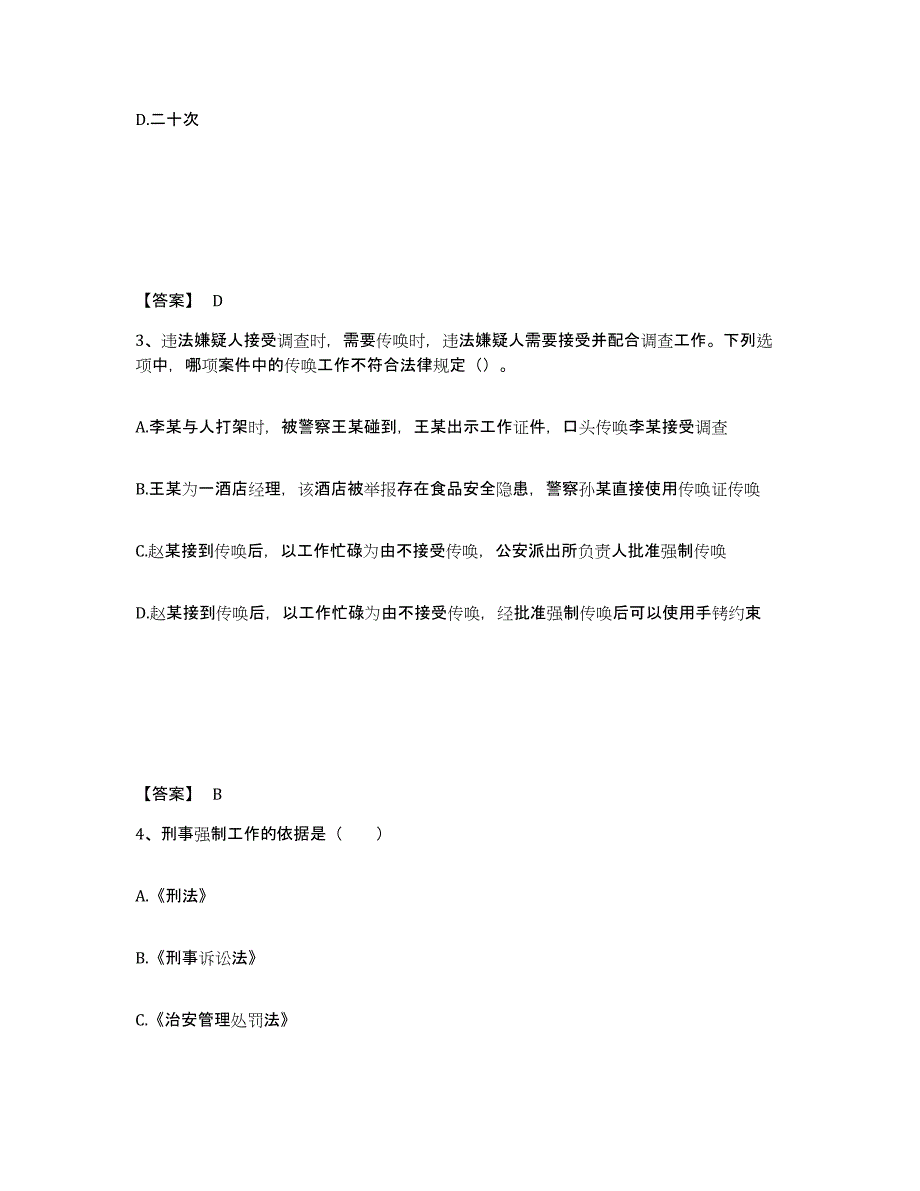 D.二十次

【答案】 D

3、违法嫌疑人接受调查时，需要传唤时，违法嫌疑人需要接受并配合调查工作。下列选项中，哪项案件中的传唤工作不符合法律规定（）。

A.李某与人打架时，被警察王某碰到，王某出示工作证件，口头传唤李某接受调查

B.王某为一酒店经理，该酒店被举报存在食品安全隐患，警察孙某直接使用传唤证传唤

C.赵某接到传唤后，以工作忙碌为由不接受传唤，公安派出所负责人批准强制传唤

D.赵某接到传唤后，以工作忙碌为由不接受传唤，经批准强制传唤后可以使用手铐约束

【答案】 B

4、刑事强制工作的依据是（　　）

A.《刑法》

B.《刑事诉讼法》

C.《治安管理处罚法》